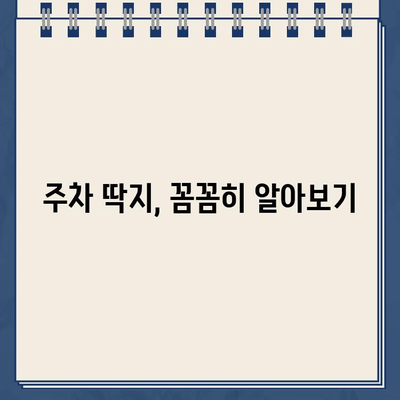 주차 딱지, 꼼꼼히 알아보기